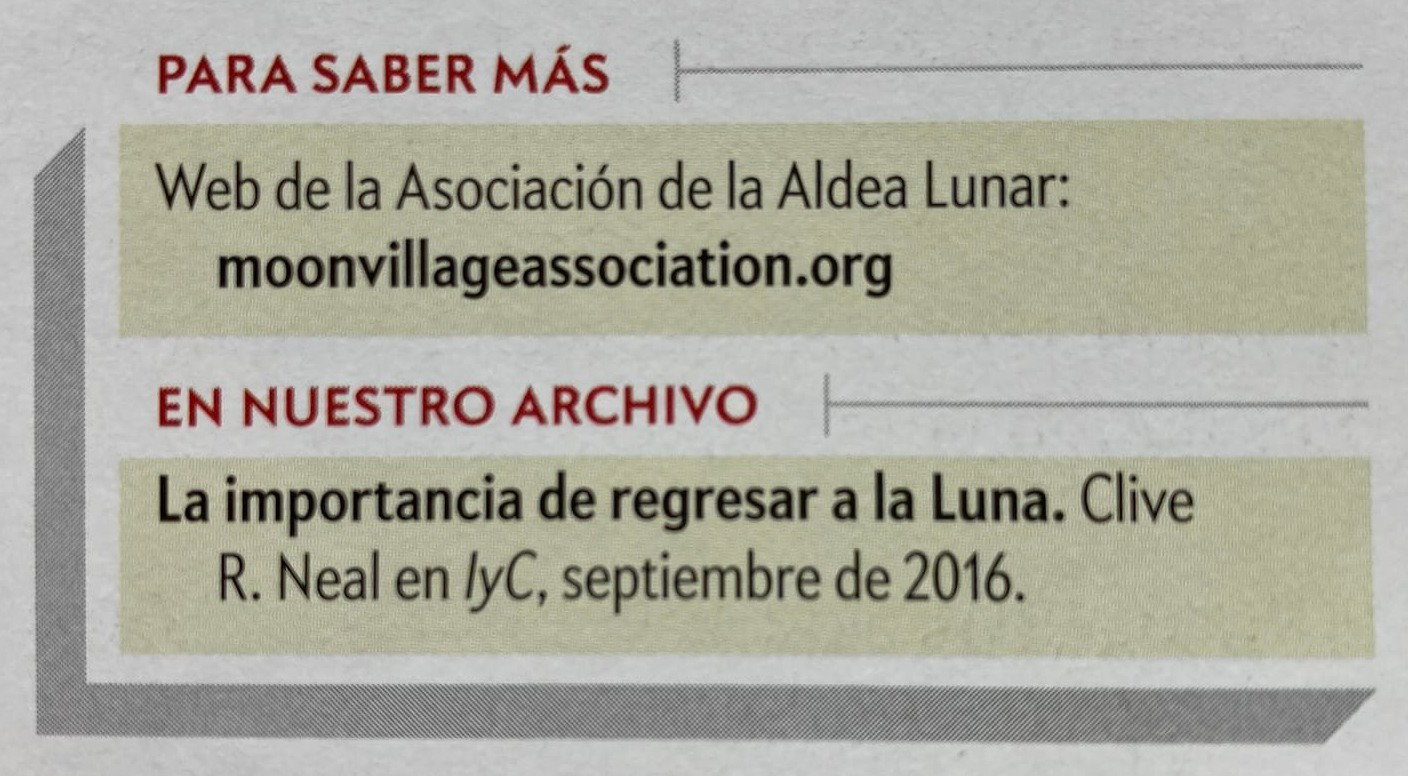 PARA SABER MÁS

Web de la Asociación de la Aldea Lunar: moonvillageassociation.org

EN NUESTRO ARCHIVO

La importancia de regresar a la Luna. Clive R. Neal en IyC, septiembre de 2016.